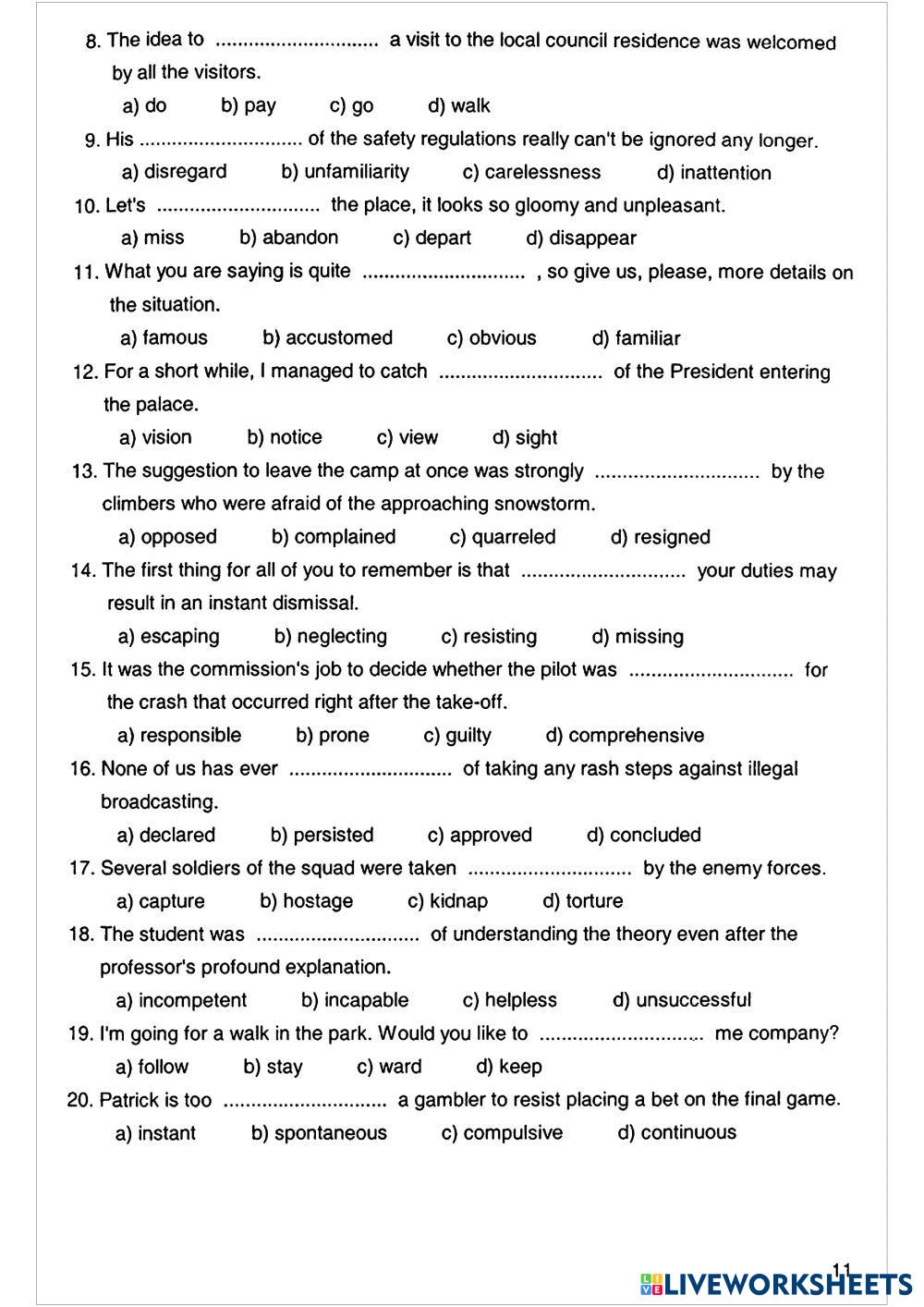 8. The idea to .............................. a visit to the local council residence was welcomed by all the visitors.

a) do b) pay c) go d) walk

9. His .............................. of the safety regulations really can't be ignored any longer.

a) disregard b) unfamiliarity c) carelessness d) inattention

10. Let's .............................. the place, it looks so gloomy and unpleasant.

a) miss b) abandon c) depart d) disappear

11. What you are saying is quite .............................. , so give us, please, more details on the situation.

a) famous b) accustomed c) obvious d) familiar

12. For a short while, I managed to catch .............................. of the President entering the palace.

a) vision b) notice c) view d) sight

13. The suggestion to leave the camp at once was strongly .............................. by the climbers who were afraid of the approaching snowstorm.

a) opposed b) complained c) quarreled d) resigned

14. The first thing for all of you to remember is that .............................. your duties may result in an instant dismissal.

a) escaping b) neglecting c) resisting d) missing

15. It was the commission's job to decide whether the pilot was .............................. for the crash that occurred right after the take-off.

a) responsible b) prone c) guilty d) comprehensive

16. None of us has ever .............................. of taking any rash steps against illegal broadcasting.

a) declared b) persisted c) approved d) concluded

17. Several soldiers of the squad were taken .............................. by the enemy forces.

a) capture b) hostage c) kidnap d) torture

18. The student was .............................. of understanding the theory even after the professor's profound explanation.

a) incompetent b) incapable c) helpless d) unsuccessful

19. I'm going for a walk in the park. Would you like to .............................. me company?

a) follow b) stay c) ward d) keep

20. Patrick is too .............................. a gambler to resist placing a bet on the final game.

a) instant b) spontaneous c) compulsive d) continuous

11

LIVEWORKSHEETS